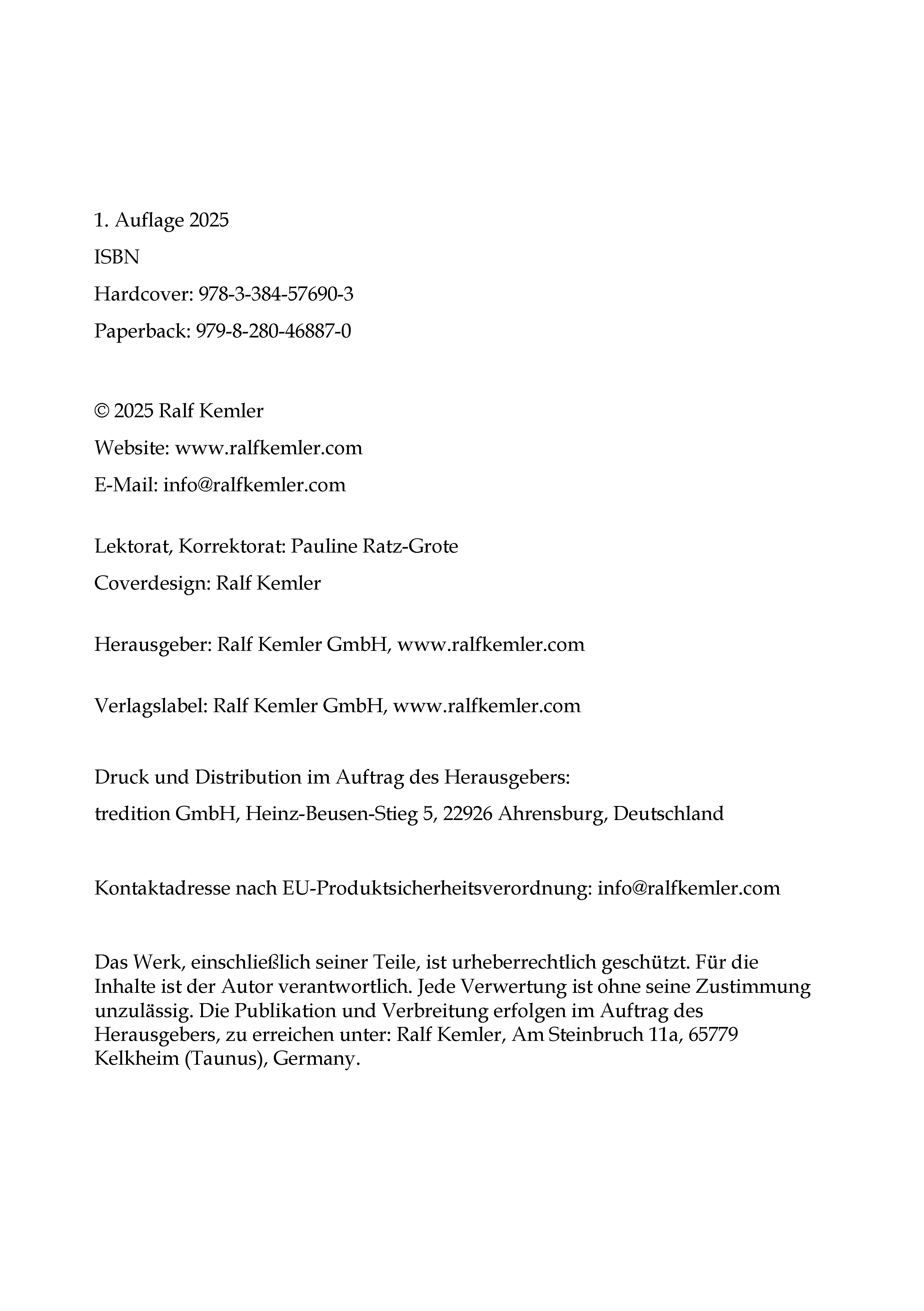 1. Auflage 2025

ISBN

Hardcover: 978-3-384-57690-3

Paperback: 979-8-280-46887-0

© 2025 Ralf Kemler

Website: www.ralfkemler.com

E-Mail: info@ralfkemler.com

Lektorat, Korrektorat: Pauline Ratz-Grote

Coverdesign: Ralf Kemler

Herausgeber: Ralf Kemler GmbH, www.ralfkemler.com

Verlagslabel: Ralf Kemler GmbH, www.ralfkemler.com

Druck und Distribution im Auftrag des Herausgebers:

tredition GmbH, Heinz-Beusen-Stieg 5, 22926 Ahrensburg, Deutschland

Kontaktadresse nach EU-Produktsicherheitsverordnung: info@ralfkemler.com

Das Werk, einschließlich seiner Teile, ist urheberrechtlich geschützt. Für die Inhalte ist der Autor verantwortlich. Jede Verwertung ist ohne seine Zustimmung unzulässig. Die Publikation und Verbreitung erfolgen im Auftrag des Herausgebers, zu erreichen unter: Ralf Kemler, Am Steinbruch 11a, 65779 Kelkheim (Taunus), Germany.